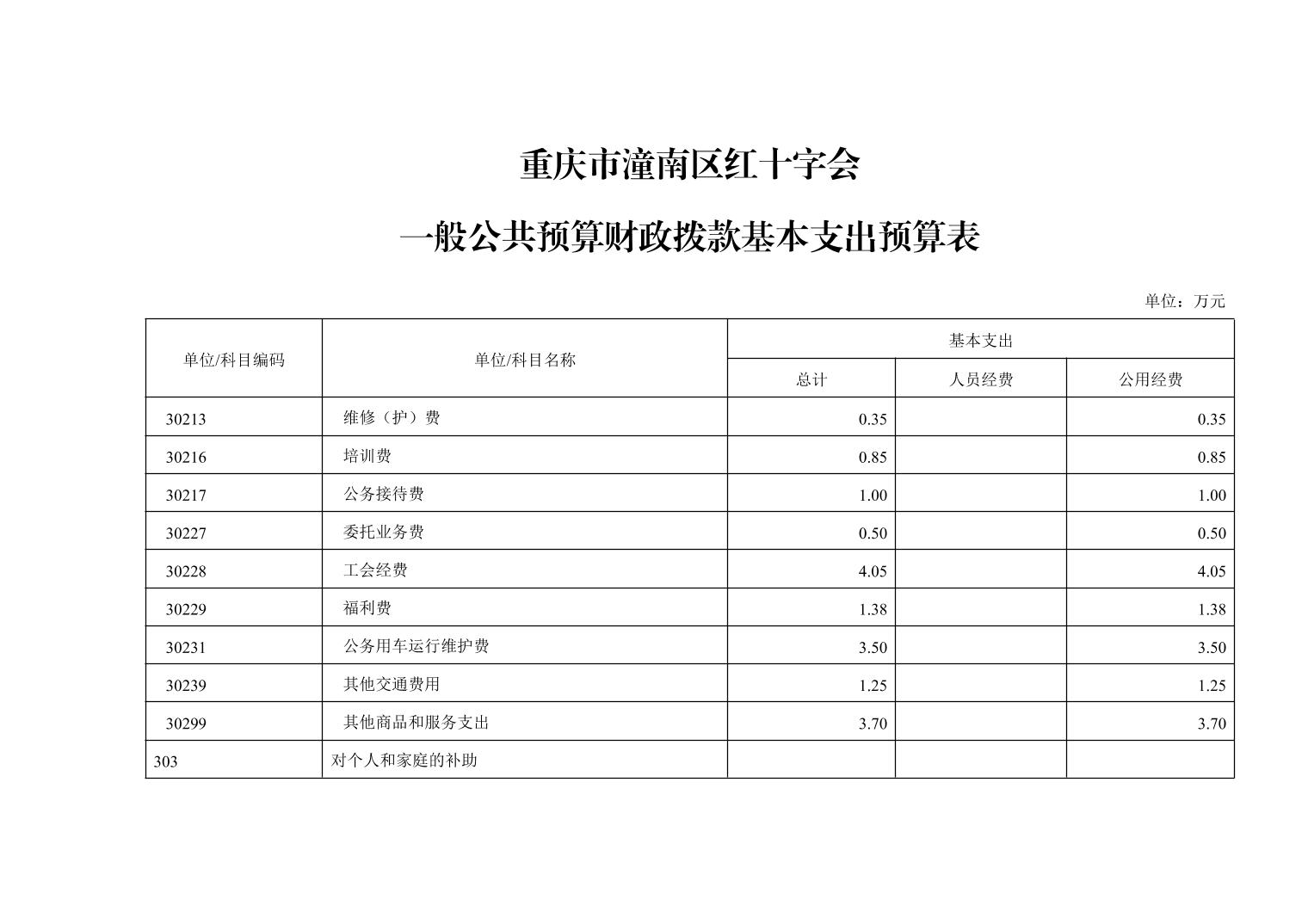 重庆市潼南区红十字会

一般公共预算财政拨款基本支出预算表

单位：万元

| 单位/科目编码 | 单位/科目名称 | 基本支出 | | |
|---|---|---|---|---|
| | | 总计 | 人员经费 | 公用经费 |
| 30213 | 维修（护）费 | 0.35 | | 0.35 |
| 30216 | 培训费 | 0.85 | | 0.85 |
| 30217 | 公务接待费 | 1.00 | | 1.00 |
| 30227 | 委托业务费 | 0.50 | | 0.50 |
| 30228 | 工会经费 | 4.05 | | 4.05 |
| 30229 | 福利费 | 1.38 | | 1.38 |
| 30231 | 公务用车运行维护费 | 3.50 | | 3.50 |
| 30239 | 其他交通费用 | 1.25 | | 1.25 |
| 30299 | 其他商品和服务支出 | 3.70 | | 3.70 |
| 303 | 对个人和家庭的补助 | | | |